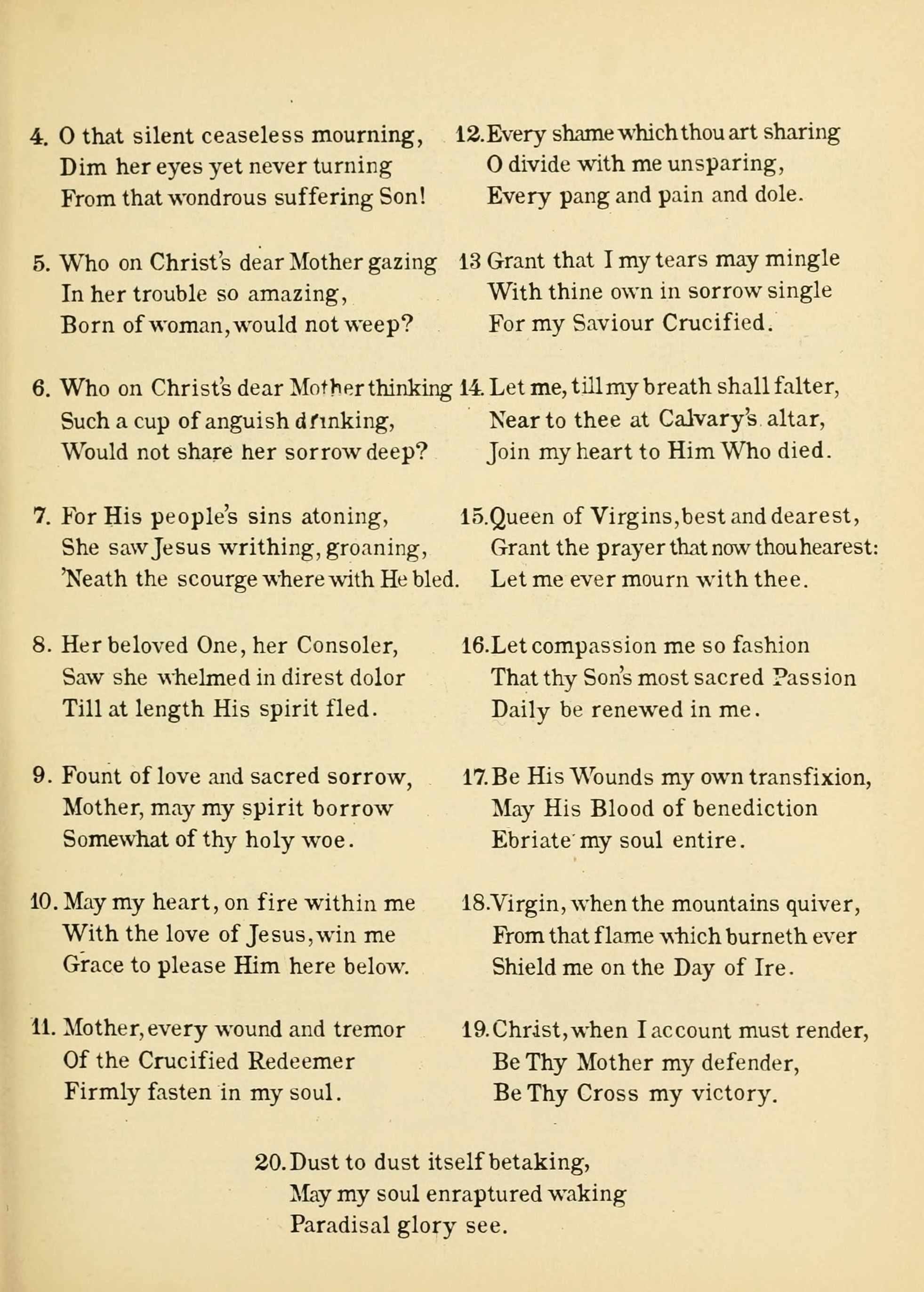 4. O that silent ceaseless mourning,
Dim her eyes yet never turning
From that wondrous suffering Son!

5. Who on Christ's dear Mother gazing
In her trouble so amazing,
Born of woman, would not weep?

6. Who on Christ's dear Mother thinking
Such a cup of anguish drinking,
Would not share her sorrow deep?

7. For His people's sins atoning,
She saw Jesus writhing, groaning,
'Neath the scourge where with He bled.

8. Her beloved One, her Consoler,
Saw she whelmed in direst dolor
Till at length His spirit fled.

9. Fount of love and sacred sorrow,
Mother, may my spirit borrow
Somewhat of thy holy woe.

10. May my heart, on fire within me
With the love of Jesus, win me
Grace to please Him here below.

11. Mother, every wound and tremor
Of the Crucified Redeemer
Firmly fasten in my soul.

12. Every shame which thou art sharing
O divide with me unsparing,
Every pang and pain and dole.

13 Grant that I my tears may mingle
With thine own in sorrow single
For my Saviour Crucified.

14. Let me, till my breath shall falter,
Near to thee at Calvary's altar,
Join my heart to Him Who died.

15. Queen of Virgins, best and dearest,
Grant the prayer that now thou hearest:
Let me ever mourn with thee.

16. Let compassion me so fashion
That thy Son's most sacred Passion
Daily be renewed in me.

17. Be His Wounds my own transfixion,
May His Blood of benediction
Ebriate my soul entire.

18. Virgin, when the mountains quiver,
From that flame which burneth ever
Shield me on the Day of Ire.

19. Christ, when I account must render,
Be Thy Mother my defender,
Be Thy Cross my victory.

20. Dust to dust itself betaking,
May my soul enraptured waking
Paradisal glory see.